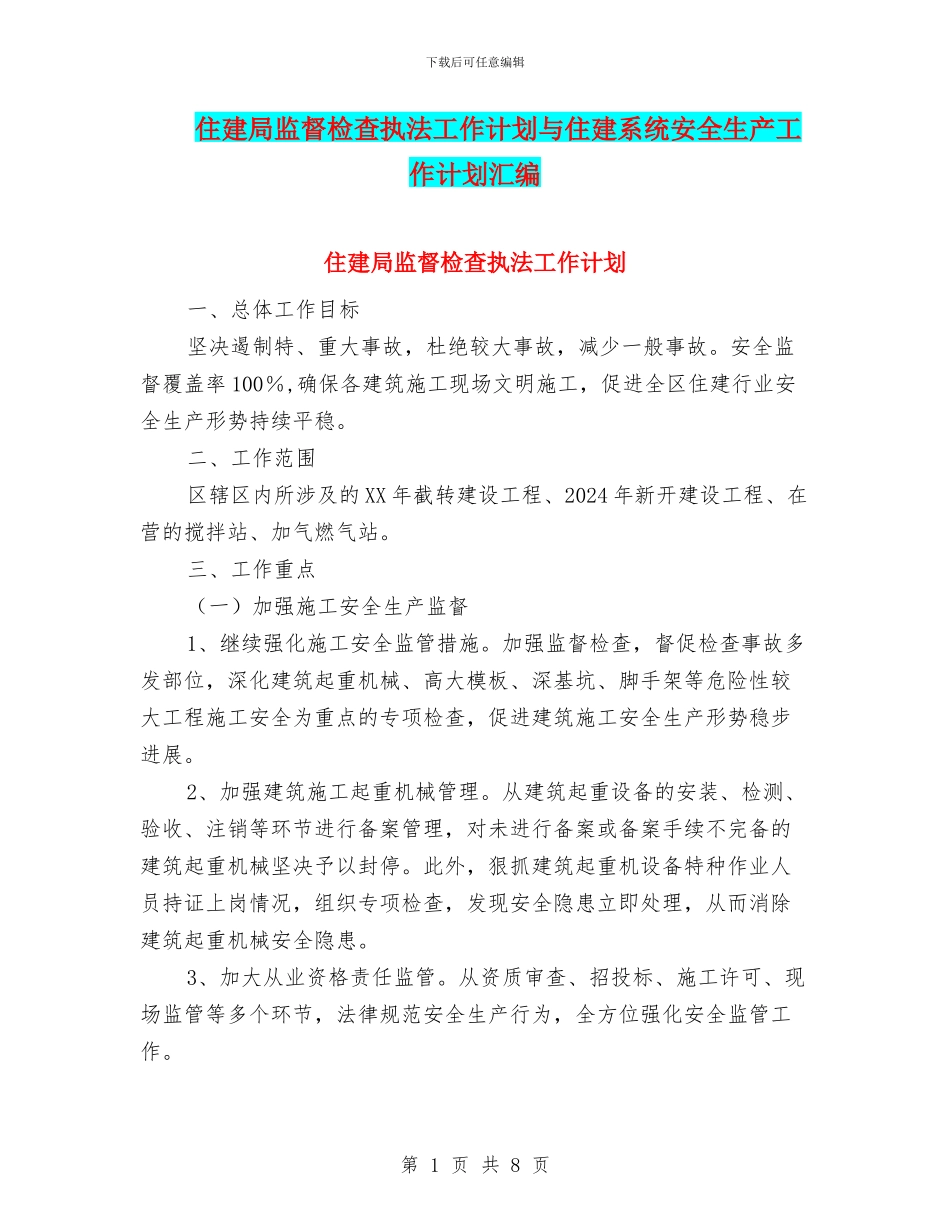 下载后可任意编辑

住建局监督检查执法工作计划与住建系统安全生产工作计划汇编

住建局监督检查执法工作计划

一、总体工作目标

坚决遏制特、重大事故，杜绝较大事故，减少一般事故。安全监督覆盖率100%,确保各建筑施工现场文明施工，促进全区住建行业安全生产形势持续平稳。

二、工作范围

区辖区内所涉及的XX年截转建设工程、2024年新开建设工程、在营的搅拌站、加气燃气站。

三、工作重点

（一）加强施工安全生产监督

1、继续强化施工安全监管措施。加强监督检查，督促检查事故多发部位，深化建筑起重机械、高大模板、深基坑、脚手架等危险性较大工程施工安全为重点的专项检查，促进建筑施工安全生产形势稳步进展。

2、加强建筑施工起重机械管理。从建筑起重设备的安装、检测、验收、注销等环节进行备案管理，对未进行备案或备案手续不完备的建筑起重机械坚决予以封停。此外，狠抓建筑起重机设备特种作业人员持证上岗情况，组织专项检查，发现安全隐患立即处理，从而消除建筑起重机械安全隐患。

3、加大从业资格责任监管。从资质审查、招投标、施工许可、现场监管等多个环节，法律规范安全生产行为，全方位强化安全监管工作。

第 1 页 共 8 页